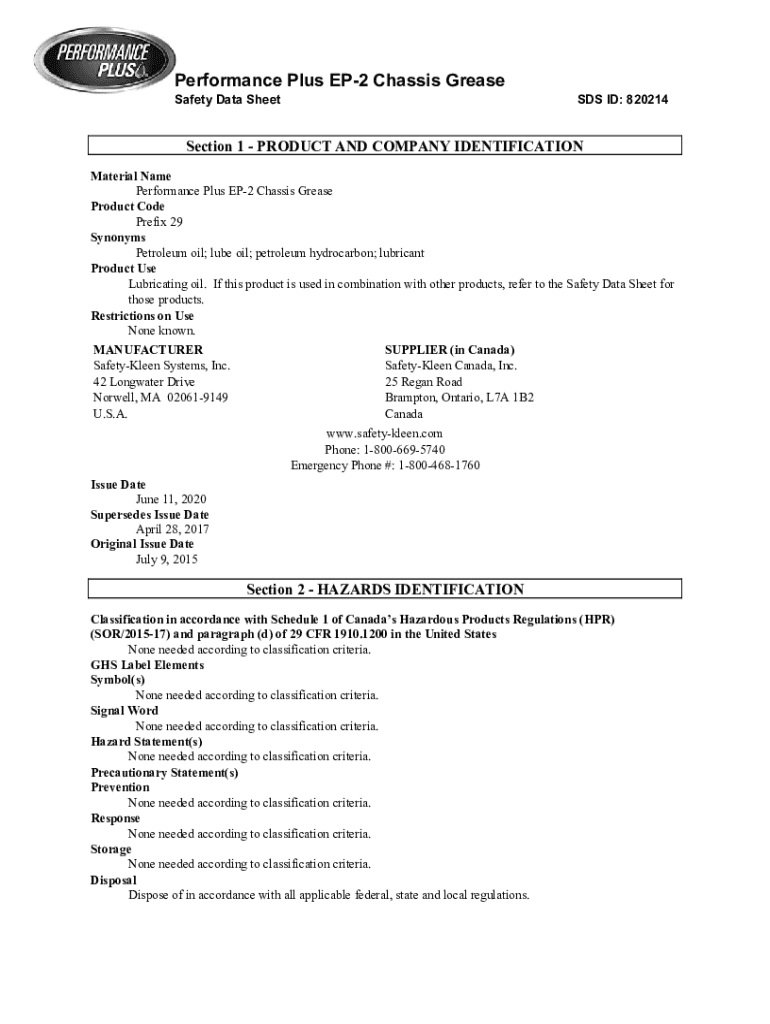 PERFORMANCE PLUS

Performance Plus EP-2 Chassis Grease

Safety Data Sheet

SDS ID: 820214

Section 1 - PRODUCT AND COMPANY IDENTIFICATION

Material Name
Performance Plus EP-2 Chassis Grease
Product Code
Prefix 29
Synonyms
Petroleum oil; lube oil; petroleum hydrocarbon; lubricant
Product Use
Lubricating oil. If this product is used in combination with other products, refer to the Safety Data Sheet for those products.
Restrictions on Use
None known.

MANUFACTURER
Safety-Kleen Systems, Inc.
42 Longwater Drive
Norwell, MA 02061-9149
U.S.A.

SUPPLIER (in Canada)
Safety-Kleen Canada, Inc.
25 Regan Road
Brampton, Ontario, L7A 1B2
Canada

www.safety-kleen.com
Phone: 1-800-669-5740
Emergency Phone #: 1-800-468-1760

Issue Date
June 11, 2020
Supersedes Issue Date
April 28, 2017
Original Issue Date
July 9, 2015

Section 2 - HAZARDS IDENTIFICATION

Classification in accordance with Schedule 1 of Canada's Hazardous Products Regulations (HPR) (SOR/2015-17) and paragraph (d) of 29 CFR 1910.1200 in the United States
None needed according to classification criteria.
GHS Label Elements
Symbol(s)
None needed according to classification criteria.
Signal Word
None needed according to classification criteria.
Hazard Statement(s)
None needed according to classification criteria.
Precautionary Statement(s)
Prevention
None needed according to classification criteria.
Response
None needed according to classification criteria.
Storage
None needed according to classification criteria.
Disposal
Dispose of in accordance with all applicable federal, state and local regulations.